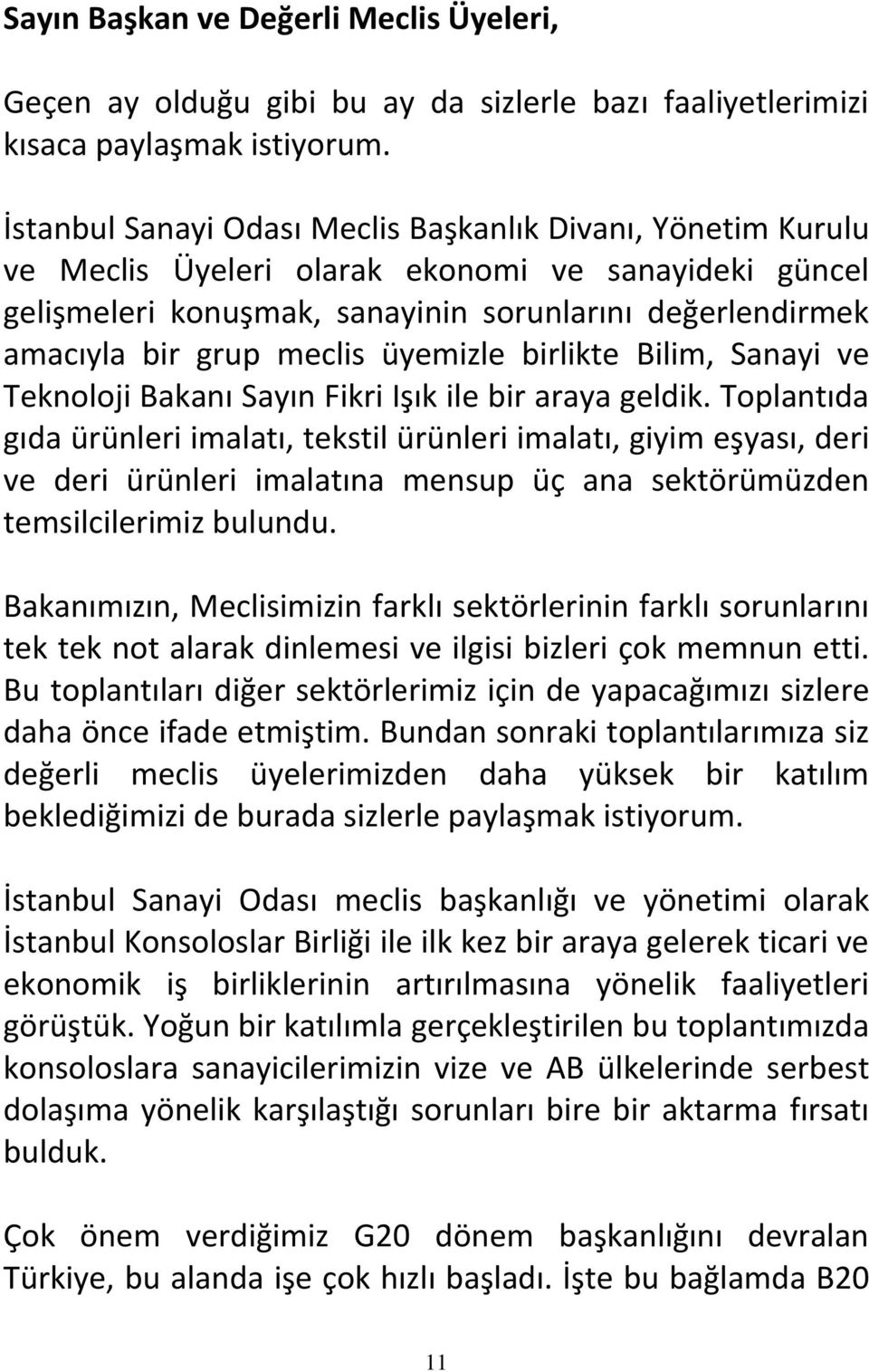 Sayın Başkan ve Değerli Meclis Üyeleri,

Geçen ay olduğu gibi bu ay da sizlerle bazı faaliyetlerimizi kısaca paylaşmak istiyorum.

İstanbul Sanayi Odası Meclis Başkanlık Divanı, Yönetim Kurulu ve Meclis Üyeleri olarak ekonomi ve sanayideki güncel gelişmeleri konuşmak, sanayinin sorunlarını değerlendirmek amacıyla bir grup meclis üyemizle birlikte Bilim, Sanayi ve Teknoloji Bakanı Sayın Fikri Işık ile bir araya geldik. Toplantıda gıda ürünleri imalatı, tekstil ürünleri imalatı, giyim eşyası, deri ve deri ürünleri imalatına mensup üç ana sektörümüzden temsilcilerimiz bulundu.

Bakanımızın, Meclisimizin farklı sektörlerinin farklı sorunlarını tek tek not alarak dinlemesi ve ilgisi bizleri çok memnun etti. Bu toplantıları diğer sektörlerimiz için de yapacağımızı sizlere daha önce ifade etmiştim. Bundan sonraki toplantılarımıza siz değerli meclis üyelerimizden daha yüksek bir katılım beklediğimizi de burada sizlerle paylaşmak istiyorum.

İstanbul Sanayi Odası meclis başkanlığı ve yönetimi olarak İstanbul Konsoloslar Birliği ile ilk kez bir araya gelerek ticari ve ekonomik iş birliklerinin artırılmasına yönelik faaliyetleri görüştük. Yoğun bir katılımla gerçekleştirilen bu toplantımızda konsoloslara sanayicilerimizin vize ve AB ülkelerinde serbest dolaşıma yönelik karşılaştığı sorunları bire bir aktarma fırsatı bulduk.

Çok önem verdiğimiz G20 dönem başkanlığını devralan Türkiye, bu alanda işe çok hızlı başladı. İşte bu bağlamda B20

11